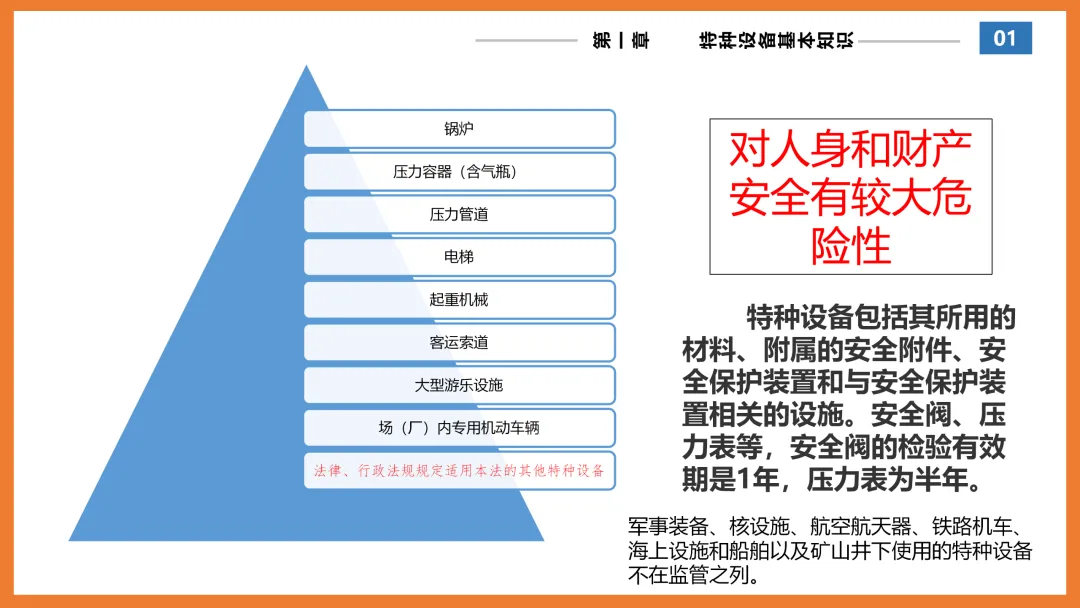 第一章　特种设备基本知识

01

锅炉

压力容器（含气瓶）

压力管道

电梯

起重机械

客运索道

大型游乐设施

场（厂）内专用机动车辆

法律、行政法规规定适用本法的其他特种设备

对人身和财产安全有较大危险性

特种设备包括其所用的材料、附属的安全附件、安全保护装置和与安全保护装置相关的设施。安全阀、压力表等，安全阀的检验有效期是1年，压力表为半年。

军事装备、核设施、航空航天器、铁路机车、海上设施和船舶以及矿山井下使用的特种设备不在监管之列。